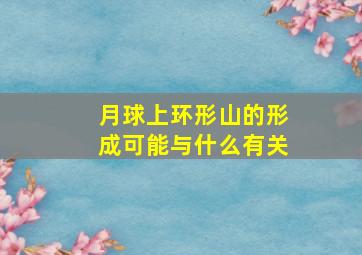 月球上环形山的形成可能与什么有关